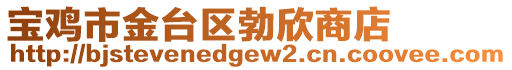 宝鸡市金台区勃欣商店
http://bjstevenedgew2.cn.coovee.com